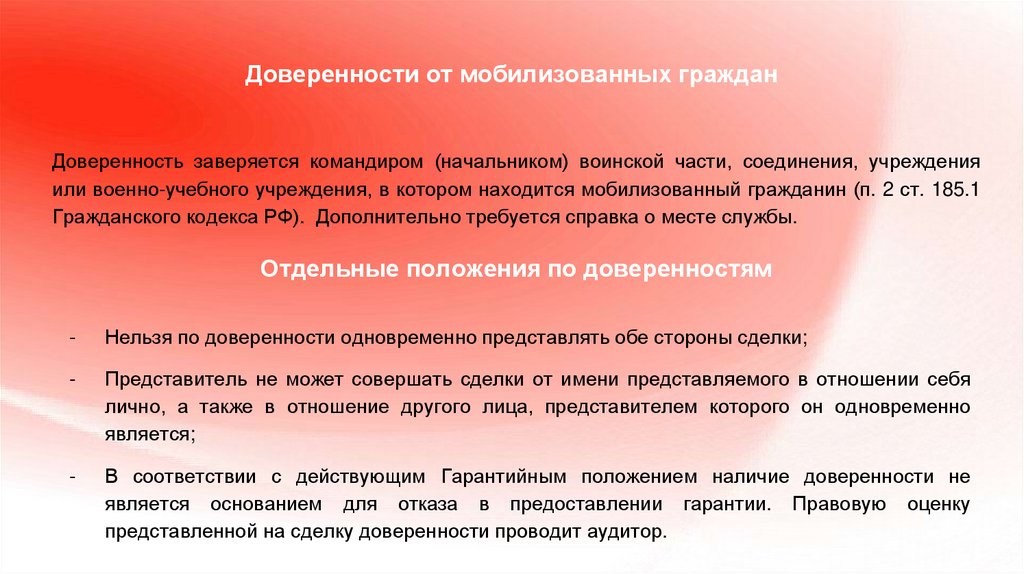 Доверенности от мобилизованных граждан

Доверенность заверяется командиром (начальником) воинской части, соединения, учреждения или военно-учебного учреждения, в котором находится мобилизованный гражданин (п. 2 ст. 185.1 Гражданского кодекса РФ). Дополнительно требуется справка о месте службы.

Отдельные положения по доверенностям

- Нельзя по доверенности одновременно представлять обе стороны сделки;

- Представитель не может совершать сделки от имени представляемого в отношении себя лично, а также в отношение другого лица, представителем которого он одновременно является;

- В соответствии с действующим Гарантийным положением наличие доверенности не является основанием для отказа в предоставлении гарантии. Правовую оценку представленной на сделку доверенности проводит аудитор.